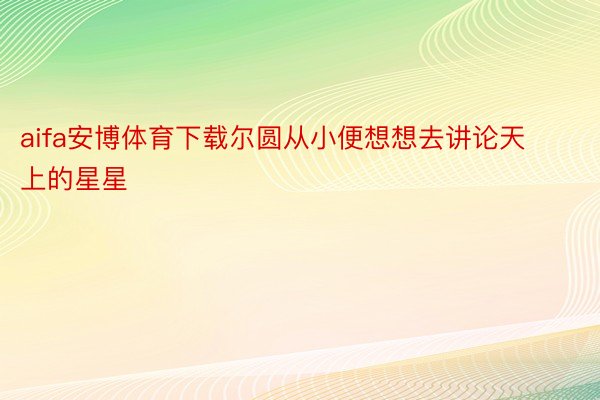 aifa安博体育下载尔圆从小便想想去讲论天上的星星